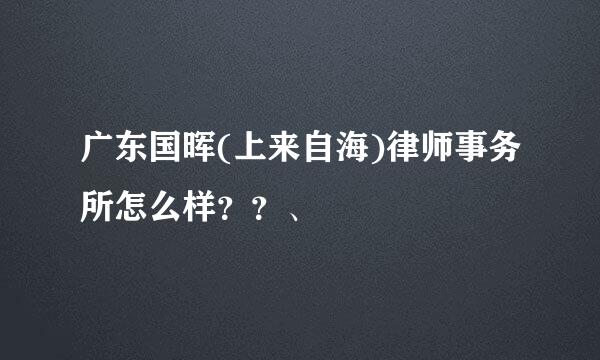 广东国晖(上来自海)律师事务所怎么样？？、